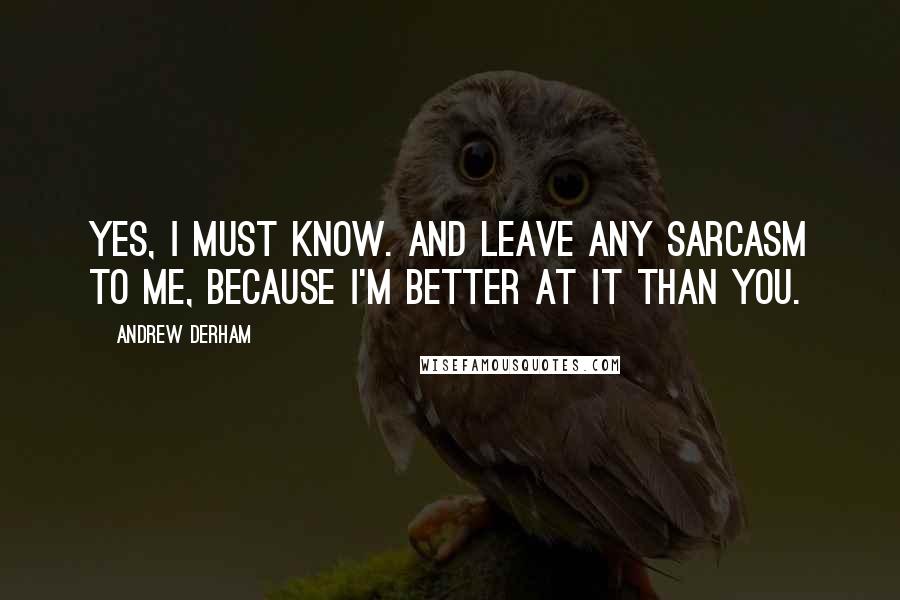 YES, I MUST KNOW. AND LEAVE ANY SARCASM TO ME, BECAUSE I'M BETTER AT IT THAN YOU.

ANDREW DERHAM

WISEFAMOUSQUOTES.COM